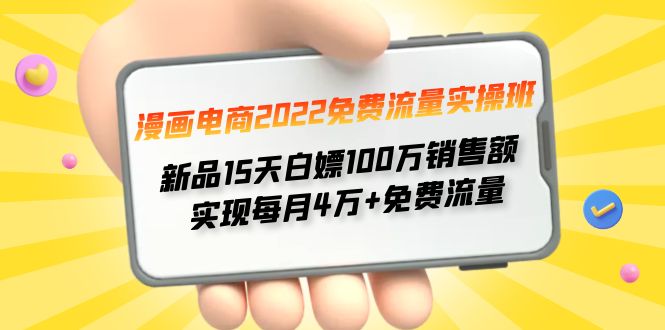 漫画电商2022免费流量实操班

新品15天白嫖100万销售额
实现每月4万+免费流量